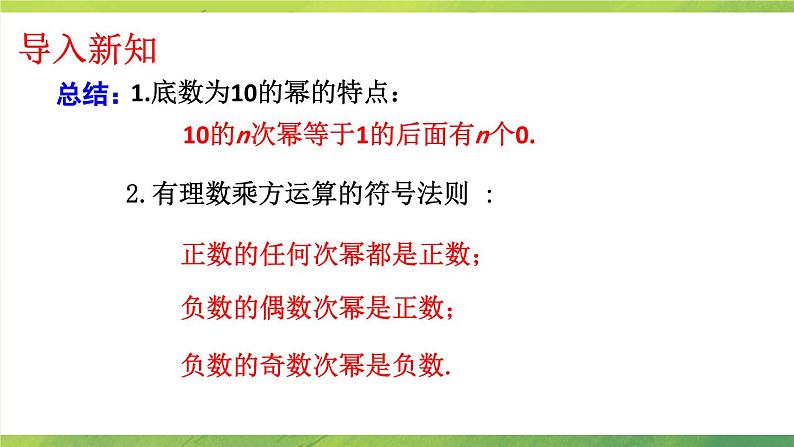 导入新知

总结：1.底数为10的幂的特点：

10的$n$次幂等于1的后面有$n$个0.

2.有理数乘方运算的符号法则 ：

正数的任何次幂都是正数；

负数的偶数次幂是正数；

负数的奇数次幂是负数.